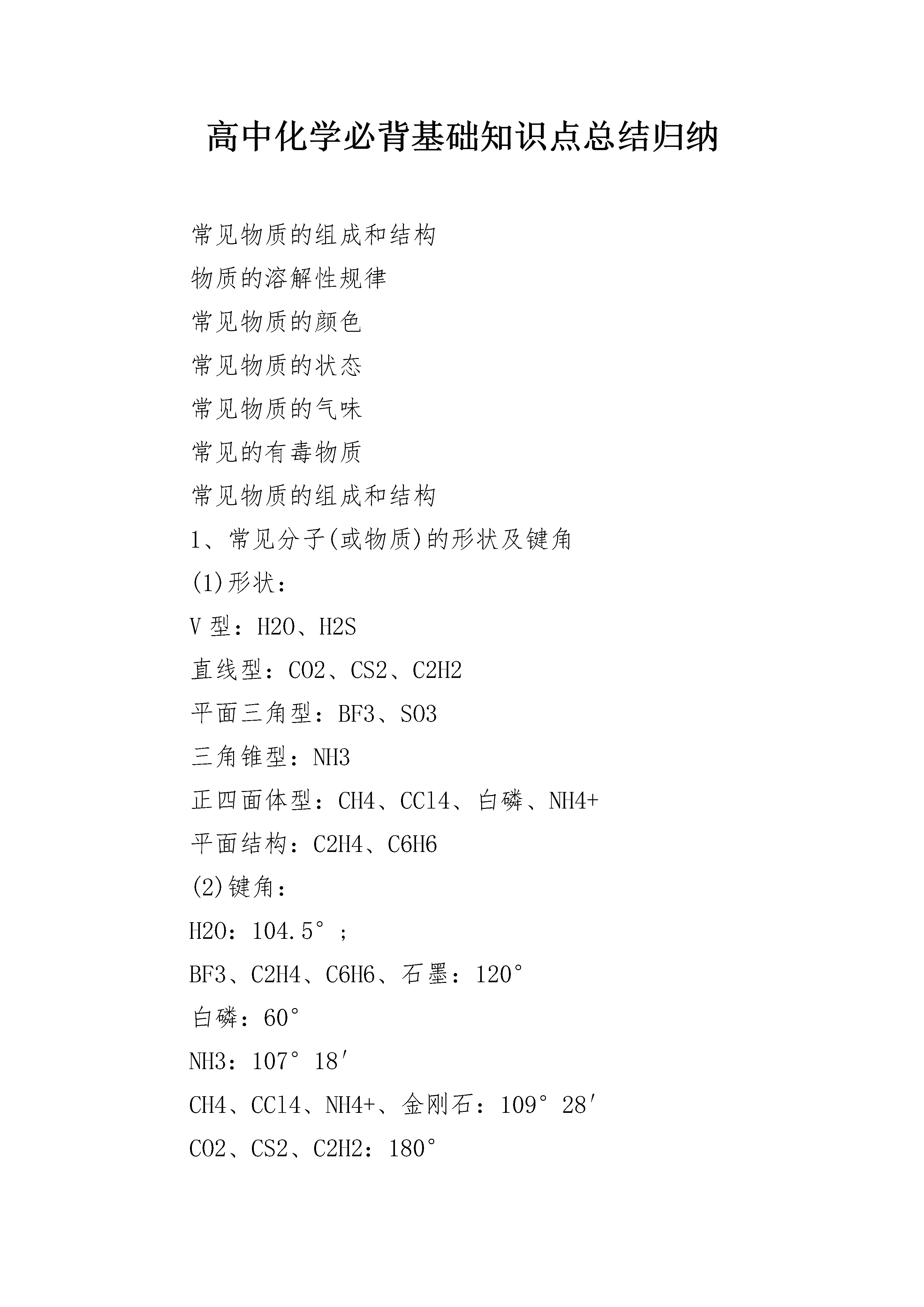 高中化学必背基础知识点总结归纳

常见物质的组成和结构

物质的溶解性规律

常见物质的颜色

常见物质的状态

常见物质的气味

常见的有毒物质

常见物质的组成和结构

1、常见分子(或物质)的形状及键角

(1)形状：

V 型：H2O、H2S

直线型：CO2、CS2、C2H2

平面三角型：BF3、SO3

三角锥型：NH3

正四面体型：CH4、CCl4、白磷、NH4+

平面结构：C2H4、C6H6

(2)键角：

H2O：104.5°；

BF3、C2H4、C6H6、石墨：120°

白磷：60°

NH3：107°18′

CH4、CCl4、NH4+、金刚石：109°28′

CO2、CS2、C2H2：180°